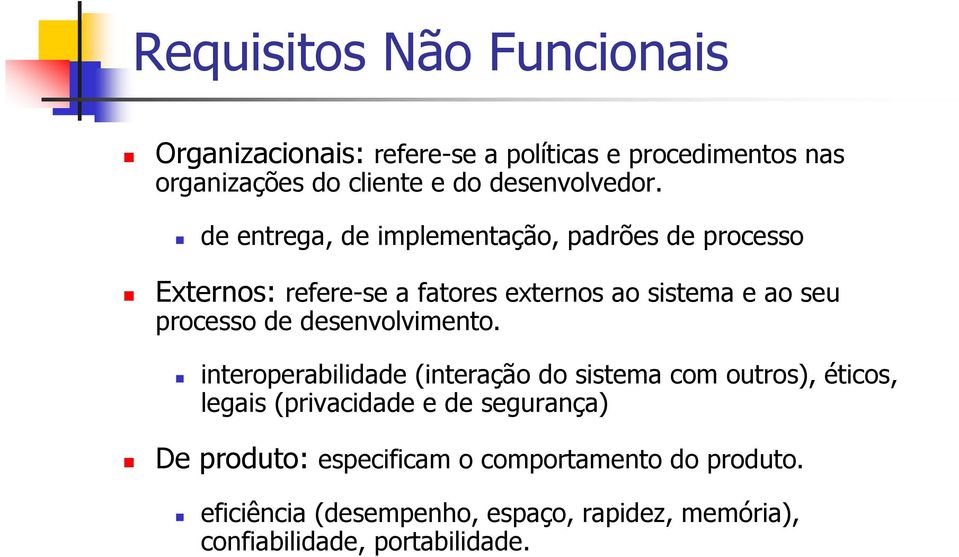 Requisitos Não Funcionais

Organizacionais: refere-se a políticas e procedimentos nas organizações do cliente e do desenvolvedor.

de entrega, de implementação, padrões de processo

Externos: refere-se a fatores externos ao sistema e ao seu processo de desenvolvimento.

interoperabilidade (interação do sistema com outros), éticos, legais (privacidade e de segurança)

De produto: especificam o comportamento do produto.

eficiência (desempenho, espaço, rapidez, memória), confiabilidade, portabilidade.